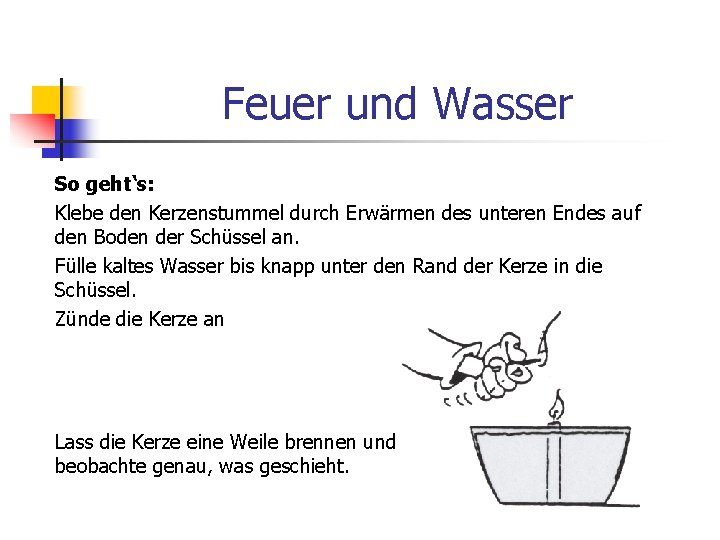 Feuer und Wasser

So geht's:

Klebe den Kerzenstummel durch Erwärmen des unteren Endes auf den Boden der Schüssel an.

Fülle kaltes Wasser bis knapp unter den Rand der Kerze in die Schüssel.

Zünde die Kerze an

Lass die Kerze eine Weile brennen und beobachte genau, was geschieht.